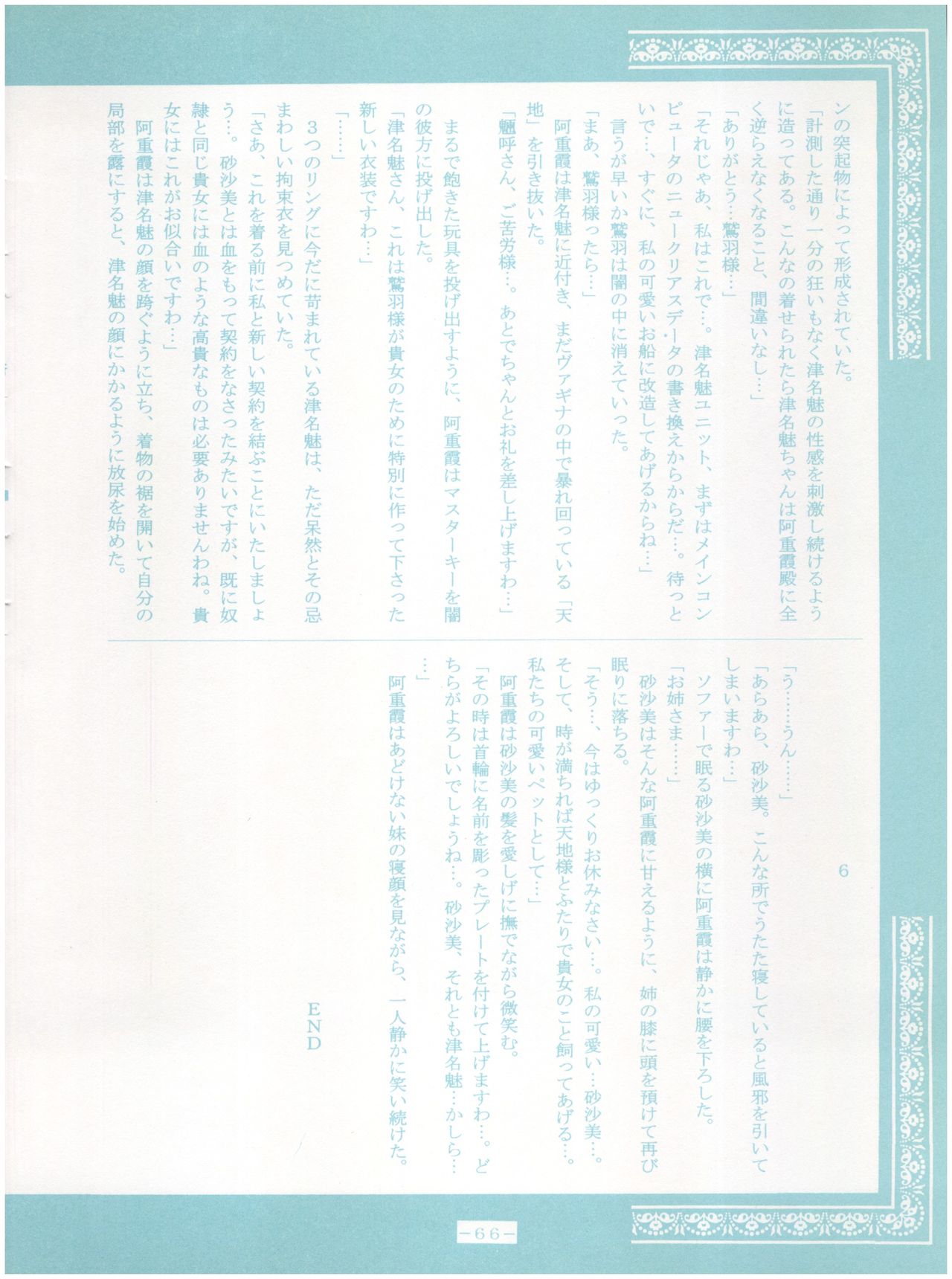 ンの突起物によって形成されていた。

「計測した通り一分の狂いもなく津名魅の性感を刺激し続けるように造ってある。こんなの着せられたら津名魅ちゃんは阿重霞殿に全く逆らえなくなること、間違いなし…」

「ありがとう…鷲羽様…」

「それじゃあ、私はこれで…。津名魅ユニット、まずはメインコンピュータのニュークリアスデータの書き換えからからだ…。待っといで…、すぐに、私の可愛いお船に改造してあげるからね…」

言うが早いか鷲羽は闇の中に消えていった。

「まあ、鷲羽様ったら…」

阿重霞は津名魅に近付き、まだヴァギナの中で暴れ回っている「天地」を引き抜いた。

「魎呼さん、ご苦労様…。あとでちゃんとお礼を差し上げますわ…」

まるで飽きた玩具を投げ出すように、阿重霞はマスターキーを闇の彼方に投げ出した。

「津名魅さん、これは鷲羽様が貴女のために特別に作って下さった新しい衣装ですわ…」

「……」

3つのリングに今だに苛まれている津名魅は、ただ呆然とその忌まわしい拘束衣を見つめていた。

「さあ、これを着る前に私と新しい契約を結ぶことにいたしましょう…。砂沙美とは血をもって契約をなさったみたいですが、既に奴隷と同じ貴女には血のような高貴なものは必要ありませんわね。貴女にはこれがお似合いですわ…」

阿重霞は津名魅の顔を跨ぐように立ち、着物の裾を開いて自分の局部を露にすると、津名魅の顔にかかるように放尿を始めた。

6

「う……うん……」

「あらあら、砂沙美。こんな所でうたた寝していると風邪を引いてしまいますわ…」

ソファーで眠る砂沙美の横に阿重霞は静かに腰を下ろした。

「お姉さま……」

砂沙美はそんな阿重霞に甘えるように、姉の膝に頭を預けて再び眠りに落ちる。

「そう…、今はゆっくりお休みなさい…。私の可愛い…砂沙美…。そして、時が満ちれば天地様とふたりで貴女のこと飼ってあげる…。私たちの可愛いペットとして…」

阿重霞は砂沙美の髪を愛しげに撫でながら微笑む。

「その時は首輪に名前を彫ったプレートを付けて上げますわ…。どちらがよろしいでしょうね…。砂沙美、それとも津名魅…かしら……」

阿重霞はあどけない妹の寝顔を見ながら、一人静かに笑い続けた。

END

-66-